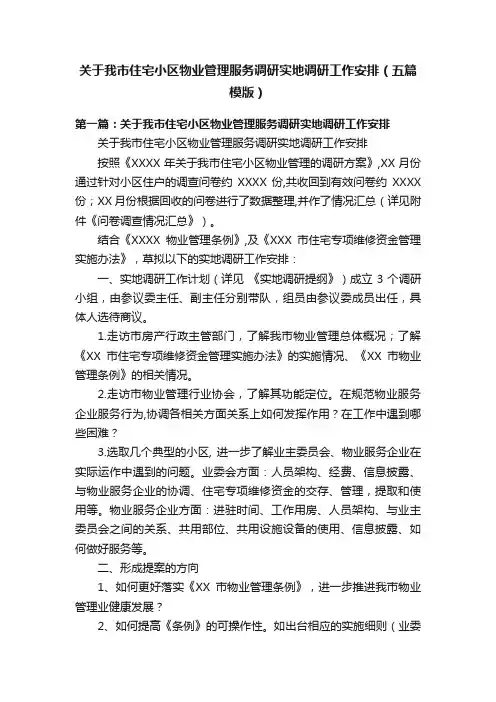 关于我市住宅小区物业管理服务调研实地调研工作安排（五篇模版）

第一篇：关于我市住宅小区物业管理服务调研实地调研工作安排

关于我市住宅小区物业管理服务调研实地调研工作安排

按照《XXXX 年关于我市住宅小区物业管理的调研方案》,XX 月份通过针对小区住户的调查问卷约 XXXX 份,共收回到有效问卷约 XXXX 份；XX 月份根据回收的问卷进行了数据整理,并作了情况汇总（详见附件《问卷调查情况汇总》）。

结合《XXXX 物业管理条例》,及《XXX 市住宅专项维修资金管理实施办法》，草拟以下的实地调研工作安排：

一、实地调研工作计划（详见 《实地调研提纲》）成立 3 个调研小组，由参议委主任、副主任分别带队，组员由参议委成员出任，具体人选待商议。

1.走访市房产行政主管部门，了解我市物业管理总体概况；了解《XX 市住宅专项维修资金管理实施办法》的实施情况、《XX 市物业管理条例》的相关情况。

2.走访市物业管理行业协会，了解其功能定位。在规范物业服务企业服务行为,协调各相关方面关系上如何发挥作用？在工作中遇到哪些困难？

3.选取几个典型的小区, 进一步了解业主委员会、物业服务企业在实际运作中遇到的问题。业委会方面：人员架构、经费、信息披露、与物业服务企业的协调、住宅专项维修资金的交存、管理，提取和使用等。物业服务企业方面：进驻时间、工作用房、人员架构、与业主委员会之间的关系、共用部位、共用设施设备的使用、信息披露、如何做好服务等。

二、形成提案的方向

1、如何更好落实《XX 市物业管理条例》，进一步推进我市物业管理业健康发展？

2、如何提高《条例》的可操作性。如出台相应的实施细则（业委